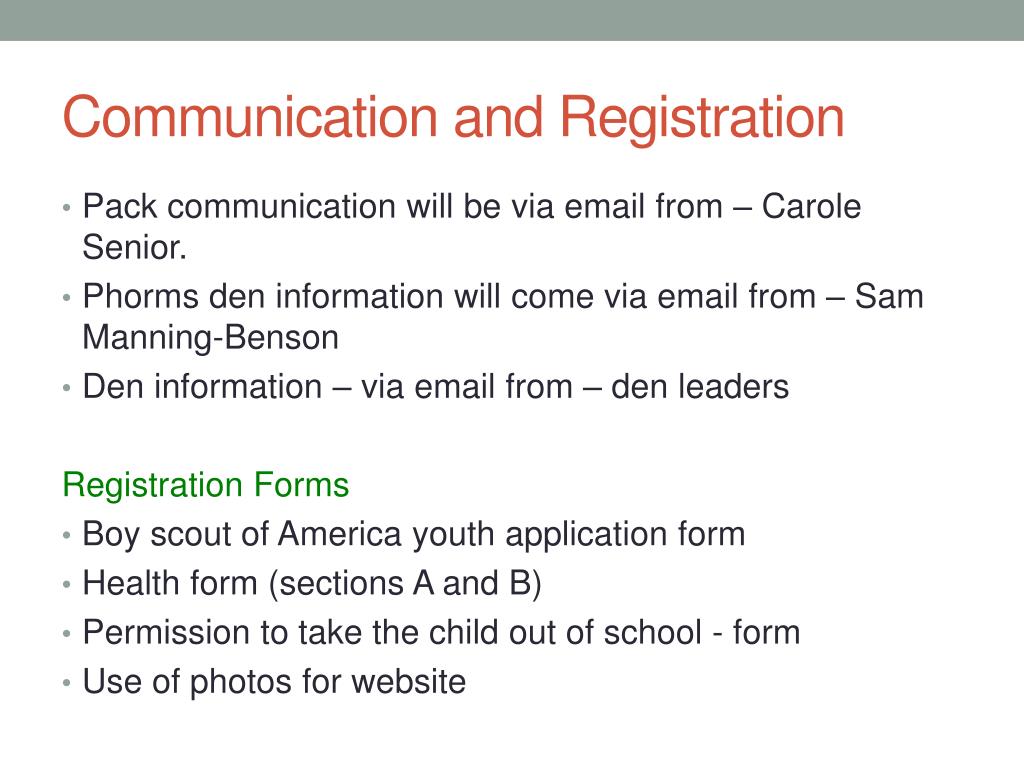 Communication and Registration

• Pack communication will be via email from – Carole Senior.
• Phorms den information will come via email from – Sam Manning-Benson
• Den information – via email from – den leaders

Registration Forms
• Boy scout of America youth application form
• Health form (sections A and B)
• Permission to take the child out of school - form
• Use of photos for website